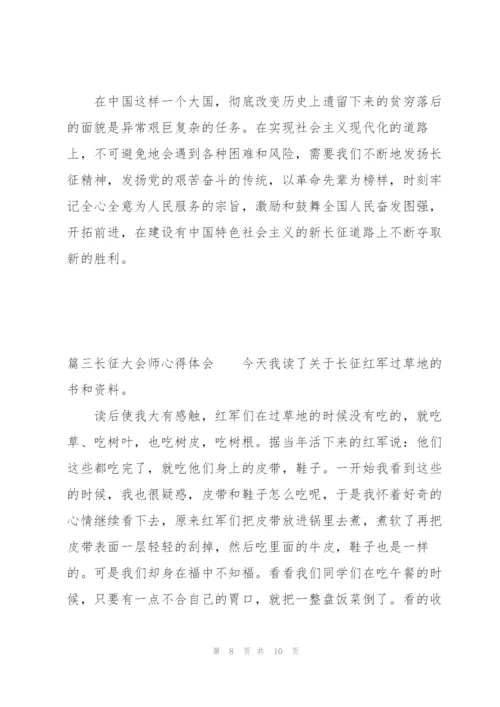 在中国这样一个大国，彻底改变历史上遗留下来的贫穷落后的面貌是异常艰巨复杂的任务。在实现社会主义现代化的道路上，不可避免地会遇到各种困难和风险，需要我们不断地发扬长征精神，发扬党的艰苦奋斗的传统，以革命先辈为榜样，时刻牢记全心全意为人民服务的宗旨，激励和鼓舞全国人民奋发图强，开拓前进，在建设有中国特色社会主义的新长征道路上不断夺取新的胜利。

篇三长征大会师心得体会　　今天我读了关于长征红军过草地的书和资料。

读后使我大有感触，红军们在过草地的时候没有吃的，就吃草、吃树叶，也吃树皮，吃树根。据当年活下来的红军说：他们这些都吃完了，就吃他们身上的皮带，鞋子。一开始我看到这些的时候，我也很疑惑，皮带和鞋子怎么吃呢，于是我怀着好奇的心情继续看下去，原来红军们把皮带放进锅里去煮，煮软了再把皮带表面一层轻轻的刮掉，然后吃里面的牛皮，鞋子也是一样的。可是我们却身在福中不知福。看看我们同学们在吃午餐的时候，只要有一点不合自己的胃口，就把一整盘饭菜倒了。看的收

第 8 页 共 10 页